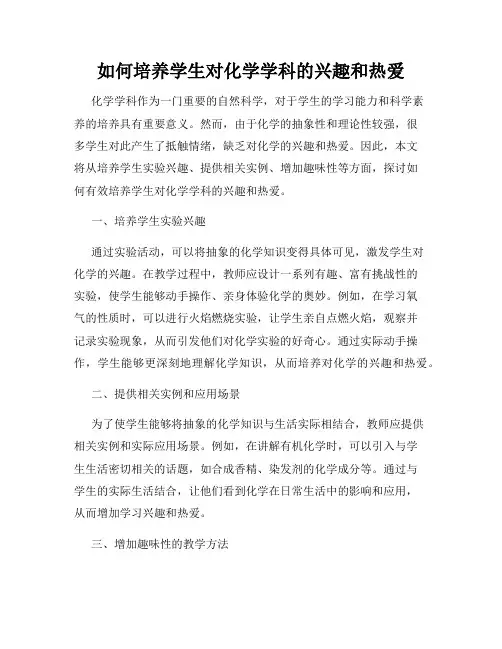 如何培养学生对化学学科的兴趣和热爱

化学学科作为一门重要的自然科学，对于学生的学习能力和科学素养的培养具有重要意义。然而，由于化学的抽象性和理论性较强，很多学生对此产生了抵触情绪，缺乏对化学的兴趣和热爱。因此，本文将从培养学生实验兴趣、提供相关实例、增加趣味性等方面，探讨如何有效培养学生对化学学科的兴趣和热爱。

一、培养学生实验兴趣

通过实验活动，可以将抽象的化学知识变得具体可见，激发学生对化学的兴趣。在教学过程中，教师应设计一系列有趣、富有挑战性的实验，使学生能够动手操作、亲身体验化学的奥妙。例如，在学习氧气的性质时，可以进行火焰燃烧实验，让学生亲自点燃火焰，观察并记录实验现象，从而引发他们对化学实验的好奇心。通过实际动手操作，学生能够更深刻地理解化学知识，从而培养对化学的兴趣和热爱。

二、提供相关实例和应用场景

为了使学生能够将抽象的化学知识与生活实际相结合，教师应提供相关实例和实际应用场景。例如，在讲解有机化学时，可以引入与学生生活密切相关的话题，如合成香精、染发剂的化学成分等。通过与学生的实际生活结合，让他们看到化学在日常生活中的影响和应用，从而增加学习兴趣和热爱。

三、增加趣味性的教学方法